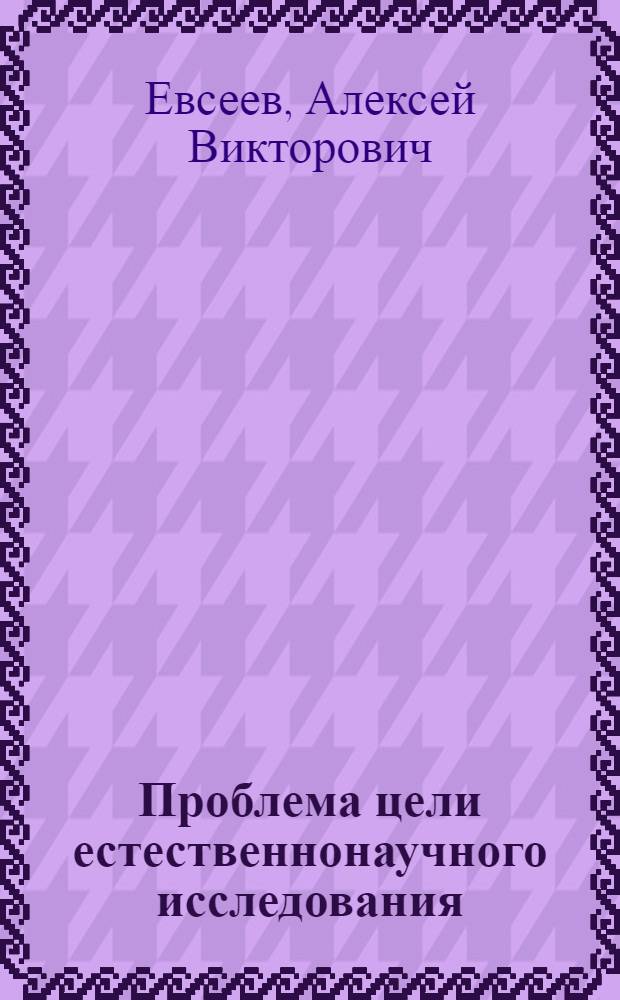 Евсеев, Алексей Викторович

Проблема цели естественнонаучного исследования